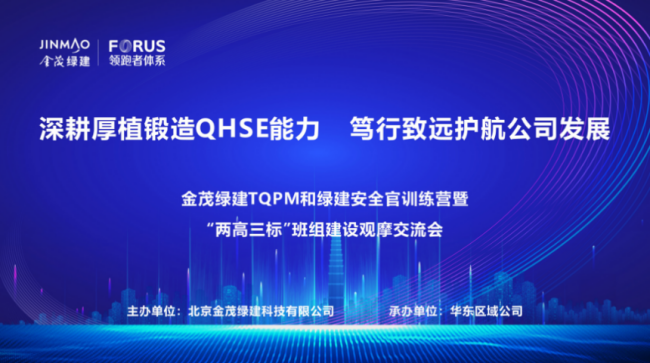 JINMAO
金茂绿建

FORUS
领跑者体系

深耕厚植锻造QHSE能力　笃行致远护航公司发展

金茂绿建TQPM和绿建安全官训练营暨
“两高三标”班组建设观摩交流会

主办单位：北京金茂绿建科技有限公司　　承办单位：华东区域公司